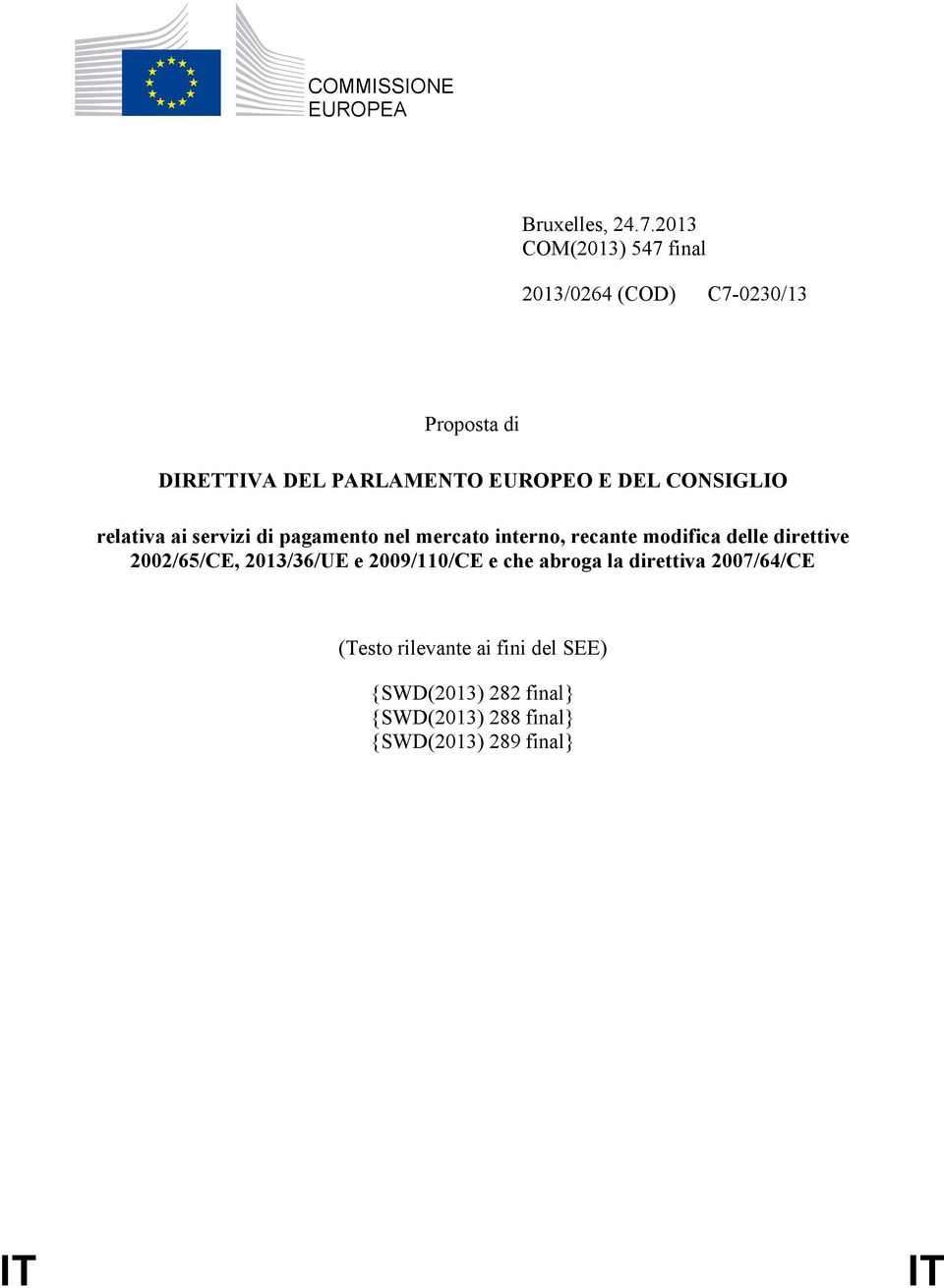 COMMISSIONE EUROPEA

Bruxelles, 24.7.2013
COM(2013) 547 final

2013/0264 (COD) C7-0230/13

Proposta di

DIRETTIVA DEL PARLAMENTO EUROPEO E DEL CONSIGLIO

relativa ai servizi di pagamento nel mercato interno, recante modifica delle direttive 2002/65/CE, 2013/36/UE e 2009/110/CE e che abroga la direttiva 2007/64/CE

(Testo rilevante ai fini del SEE)

{SWD(2013) 282 final}
{SWD(2013) 288 final}
{SWD(2013) 289 final}

IT IT